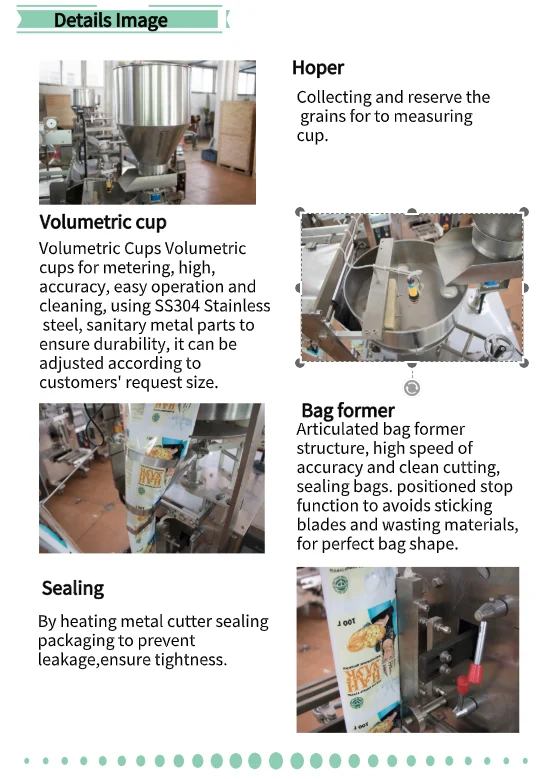 Details Image

Hoper

Collecting and reserve the grains for to measuring cup.

Volumetric cup

Volumetric Cups Volumetric cups for metering, high, accuracy, easy operation and cleaning, using SS304 Stainless steel, sanitary metal parts to ensure durability, it can be adjusted according to customers' request size.

Bag former

Articulated bag former structure, high speed of accuracy and clean cutting, sealing bags. positioned stop function to avoids sticking blades and wasting materials, for perfect bag shape.

Sealing

By heating metal cutter sealing packaging to prevent leakage,ensure tightness.